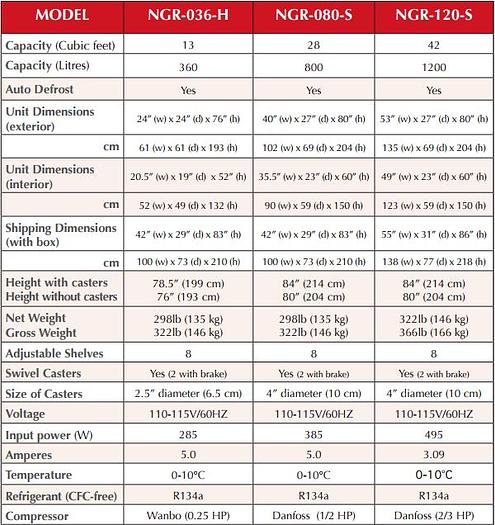 | MODEL | NGR-036-H | NGR-080-S | NGR-120-S |
|---|---|---|---|
| Capacity (Cubic feet) | 13 | 28 | 42 |
| Capacity (Litres) | 360 | 800 | 1200 |
| Auto Defrost | Yes | Yes | Yes |
| Unit Dimensions (exterior) | 24″ (w) x 24″ (d) x 76″ (h) | 40″ (w) x 27″ (d) x 80″ (h) | 53″ (w) x 27″ (d) x 80″ (h) |
| cm | 61 (w) x 61 (d) x 193 (h) | 102 (w) x 69 (d) x 204 (h) | 135 (w) x 69 (d) x 204 (h) |
| Unit Dimensions (interior) | 20.5″ (w) x 19″ (d) x 52″ (h) | 35.5″ (w) x 23″ (d) x 60″ (h) | 49″ (w) x 23″ (d) x 60″ (h) |
| cm | 52 (w) x 49 (d) x 132 (h) | 90 (w) x 59 (d) x 150 (h) | 123 (w) x 59 (d) x 150 (h) |
| Shipping Dimensions (with box) | 42″ (w) x 29″ (d) x 83″ (h) | 42″ (w) x 29″ (d) x 83″ (h) | 55″ (w) x 31″ (d) x 86″ (h) |
| cm | 100 (w) x 73 (d) x 210 (h) | 100 (w) x 73 (d) x 210 (h) | 138 (w) x 77 (d) x 218 (h) |
| Height with casters Height without casters | 78.5″ (199 cm) 76″ (193 cm) | 84″ (214 cm) 80″ (204 cm) | 84″ (214 cm) 80″ (204 cm) |
| Net Weight Gross Weight | 298lb (135 kg) 322lb (146 kg) | 298lb (135 kg) 322lb (146 kg) | 322lb (146 kg) 366lb (166 kg) |
| Adjustable Shelves | 8 | 8 | 8 |
| Swivel Casters | Yes (2 with brake) | Yes (2 with brake) | Yes (2 with brake) |
| Size of Casters | 2.5″ diameter (6.5 cm) | 4″ diameter (10 cm) | 4″ diameter (10 cm) |
| Voltage | 110-115V/60HZ | 110-115V/60HZ | 110-115V/60HZ |
| Input power (W) | 285 | 385 | 495 |
| Amperes | 5.0 | 5.0 | 3.09 |
| Temperature | 0-10°C | 0-10°C | 0-10°C |
| Refrigerant (CFC-free) | R134a | R134a | R134a |
| Compressor | Wanbo (0.25 HP) | Danfoss (1/2 HP) | Danfoss (2/3 HP) |